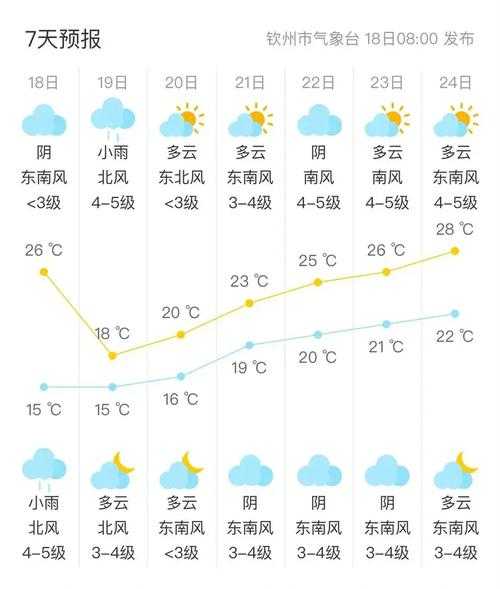 7天预报

钦州市气象台 18日08:00 发布

| 18日 | 19日 | 20日 | 21日 | 22日 | 23日 | 24日 |
|---|---|---|---|---|---|---|
| 阴 | 小雨 | 多云 | 多云 | 阴 | 多云 | 多云 |
| 东南风 | 北风 | 东北风 | 东南风 | 南风 | 南风 | 东南风 |
| <3级 | 4-5级 | <3级 | 3-4级 | 4-5级 | 4-5级 | 4-5级 |
| 26 ℃ | 18 ℃ | 20 ℃ | 23 ℃ | 25 ℃ | 26 ℃ | 28 ℃ |
| 15 ℃ | 15 ℃ | 16 ℃ | 19 ℃ | 20 ℃ | 21 ℃ | 22 ℃ |
| 小雨 | 多云 | 多云 | 阴 | 阴 | 阴 | 多云 |
| 北风 | 北风 | 东南风 | 东南风 | 东南风 | 东南风 | 东南风 |
| 4-5级 | 3-4级 | <3级 | 3-4级 | 3-4级 | 3-4级 | 3-4级 |